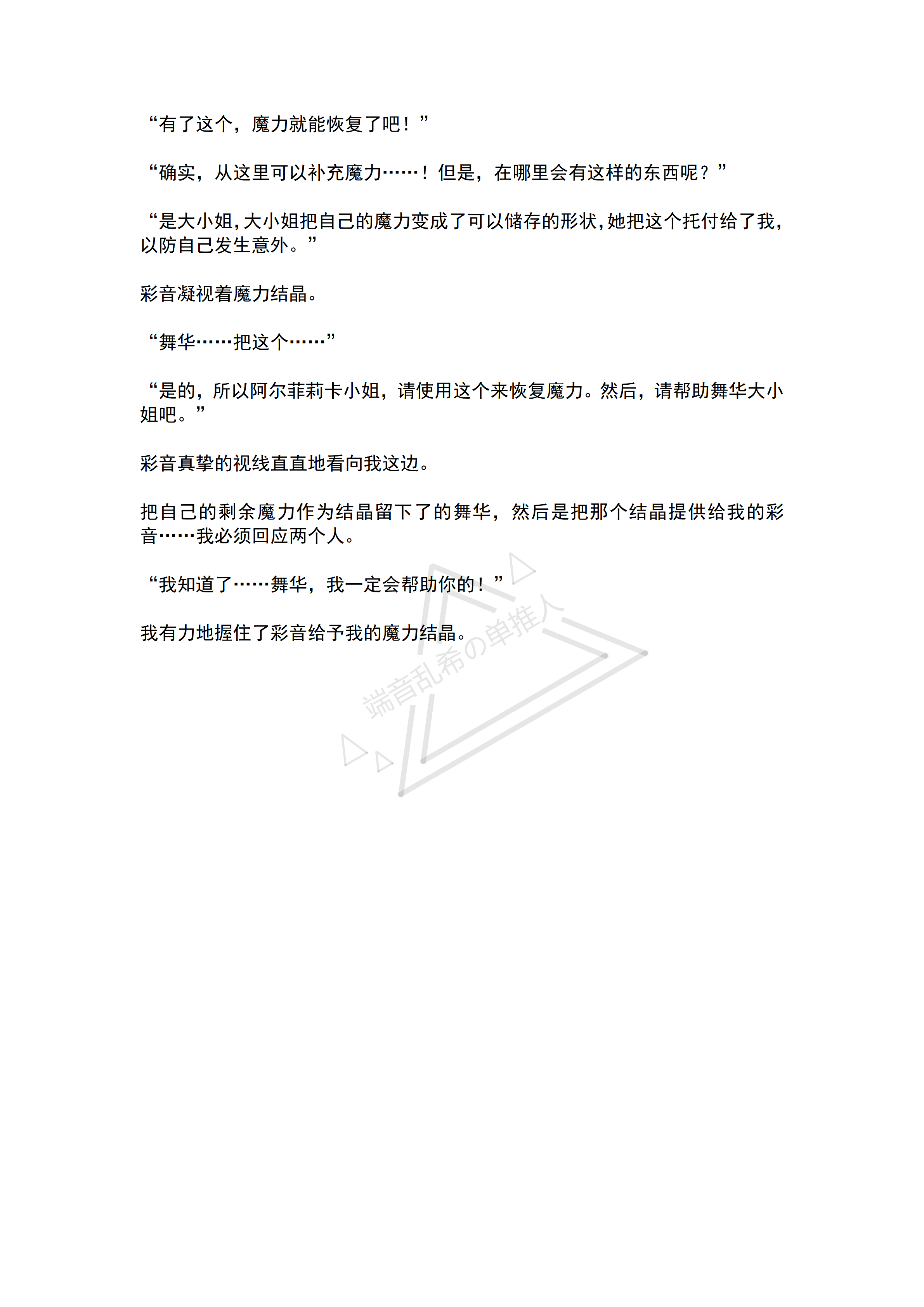 “有了这个，魔力就能恢复了吧！”

“确实，从这里可以补充魔力……！但是，在哪里会有这样的东西呢？”

“是大小姐，大小姐把自己的魔力变成了可以储存的形状，她把这个托付给了我，以防自己发生意外。”

彩音凝视着魔力结晶。

“舞华……把这个……”

“是的，所以阿尔菲莉卡小姐，请使用这个来恢复魔力。然后，请帮助舞华大小姐吧。”

彩音真挚的视线直直地看向我这边。

把自己的剩余魔力作为结晶留下了的舞华，然后是把那个结晶提供给我的彩音……我必须回应两个人。

“我知道了……舞华，我一定会帮助你的！”

我有力地握住了彩音给予我的魔力结晶。

端音乱希の单推人